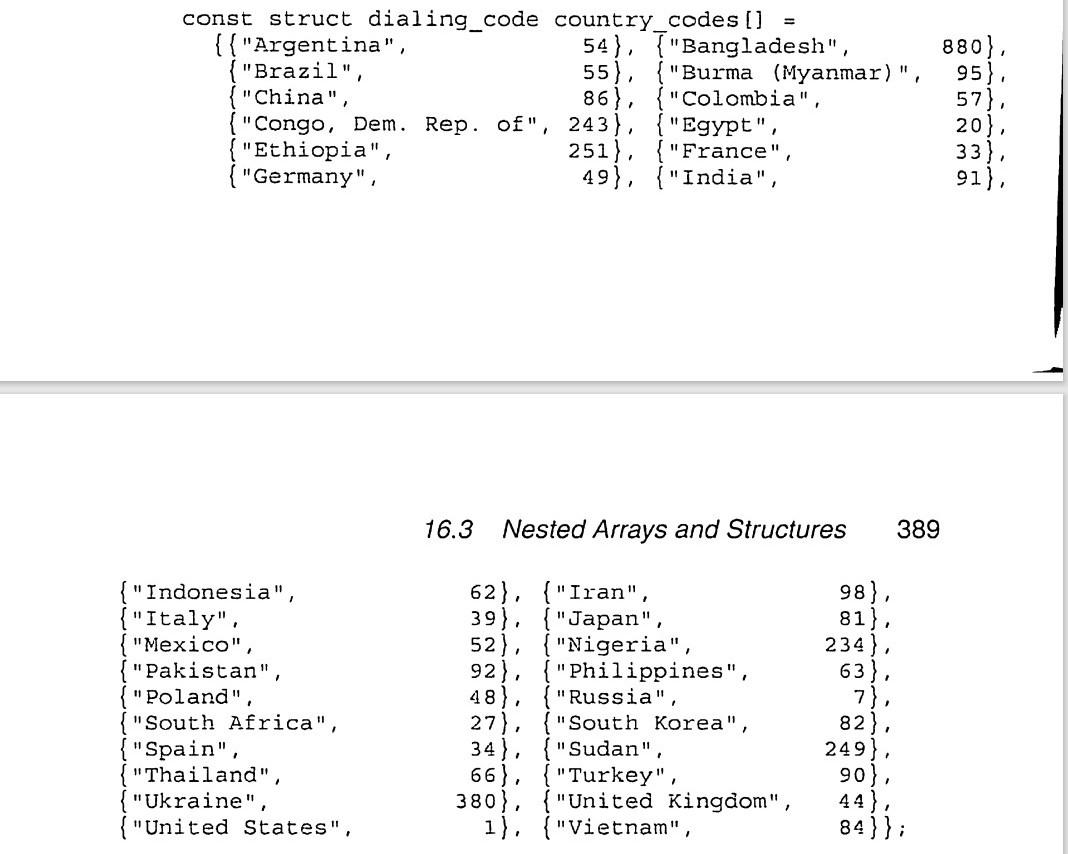 const struct dialing_code country_codes[] =
  {{"Argentina",            54}, {"Bangladesh",       880},
   {"Brazil",               55}, {"Burma (Myanmar)",   95},
   {"China",                86}, {"Colombia",          57},
   {"Congo, Dem. Rep. of", 243}, {"Egypt",             20},
   {"Ethiopia",            251}, {"France",            33},
   {"Germany",              49}, {"India",             91},

16.3 Nested Arrays and Structures 389

   {"Indonesia",            62}, {"Iran",              98},
   {"Italy",                39}, {"Japan",             81},
   {"Mexico",               52}, {"Nigeria",          234},
   {"Pakistan",             92}, {"Philippines",       63},
   {"Poland",               48}, {"Russia",             7},
   {"South Africa",         27}, {"South Korea",       82},
   {"Spain",                34}, {"Sudan",            249},
   {"Thailand",             66}, {"Turkey",            90},
   {"Ukraine",             380}, {"United Kingdom",    44},
   {"United States",         1}, {"Vietnam",           84}};